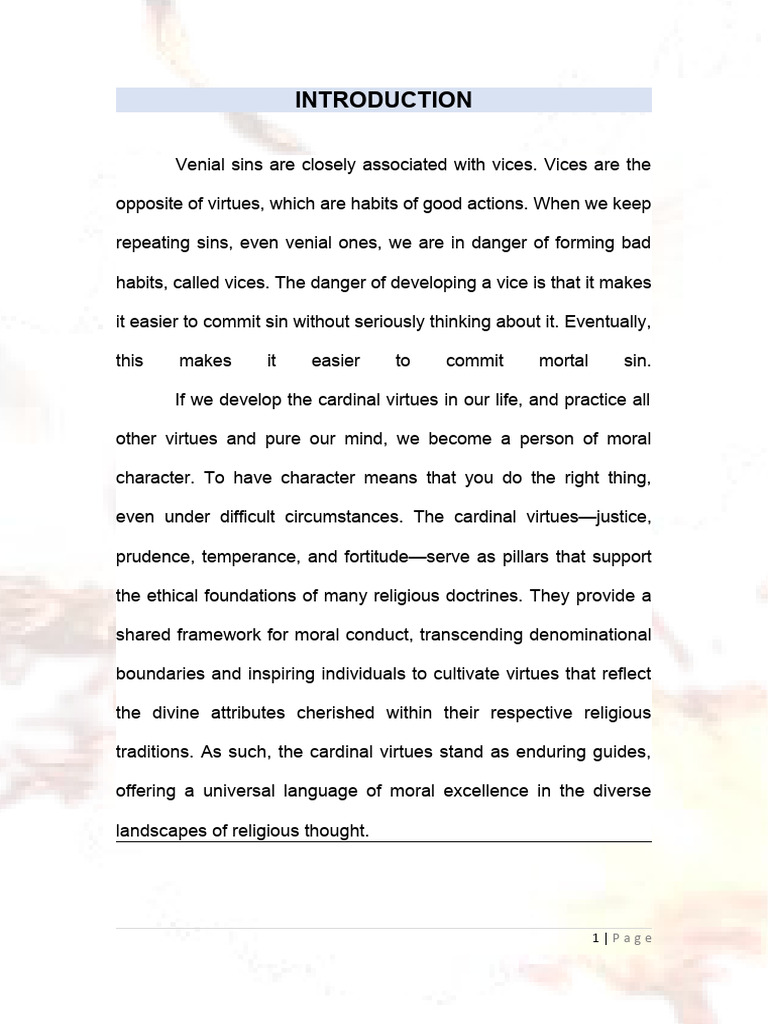 INTRODUCTION

Venial sins are closely associated with vices. Vices are the opposite of virtues, which are habits of good actions. When we keep repeating sins, even venial ones, we are in danger of forming bad habits, called vices. The danger of developing a vice is that it makes it easier to commit sin without seriously thinking about it. Eventually, this makes it easier to commit mortal sin.

If we develop the cardinal virtues in our life, and practice all other virtues and pure our mind, we become a person of moral character. To have character means that you do the right thing, even under difficult circumstances. The cardinal virtues—justice, prudence, temperance, and fortitude—serve as pillars that support the ethical foundations of many religious doctrines. They provide a shared framework for moral conduct, transcending denominational boundaries and inspiring individuals to cultivate virtues that reflect the divine attributes cherished within their respective religious traditions. As such, the cardinal virtues stand as enduring guides, offering a universal language of moral excellence in the diverse landscapes of religious thought.

1 | Page